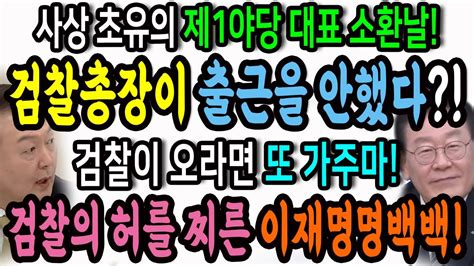 사상 초유의 제1야당 대표 소환날!
검찰총장이 출근을 안했다?!
검찰이 오라면 또 가주마!
검찰의 허를 찌른 이재명명백백!